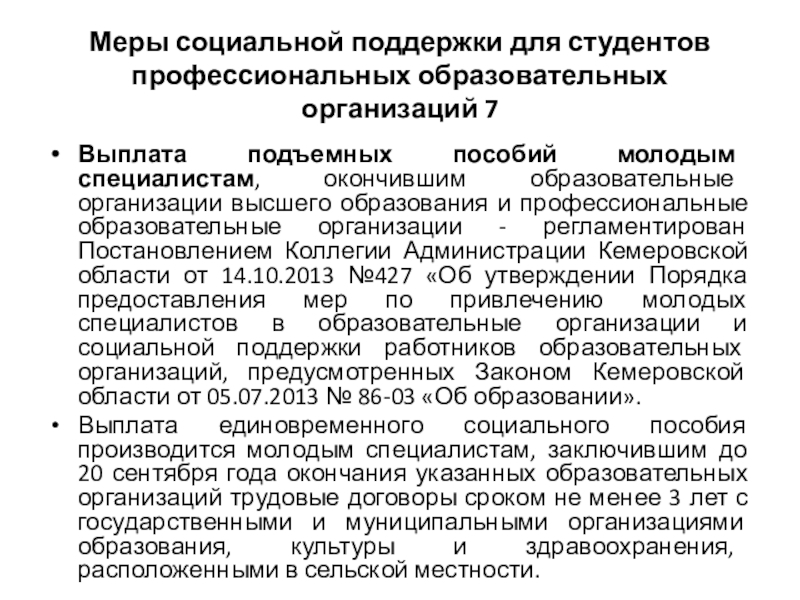 Меры социальной поддержки для студентов профессиональных образовательных организаций 7

• Выплата подъемных пособий молодым специалистам, окончившим образовательные организации высшего образования и профессиональные образовательные организации - регламентирован Постановлением Коллегии Администрации Кемеровской области от 14.10.2013 №427 «Об утверждении Порядка предоставления мер по привлечению молодых специалистов в образовательные организации и социальной поддержки работников образовательных организаций, предусмотренных Законом Кемеровской области от 05.07.2013 № 86-03 «Об образовании».

• Выплата единовременного социального пособия производится молодым специалистам, заключившим до 20 сентября года окончания указанных образовательных организаций трудовые договоры сроком не менее 3 лет с государственными и муниципальными организациями образования, культуры и здравоохранения, расположенными в сельской местности.